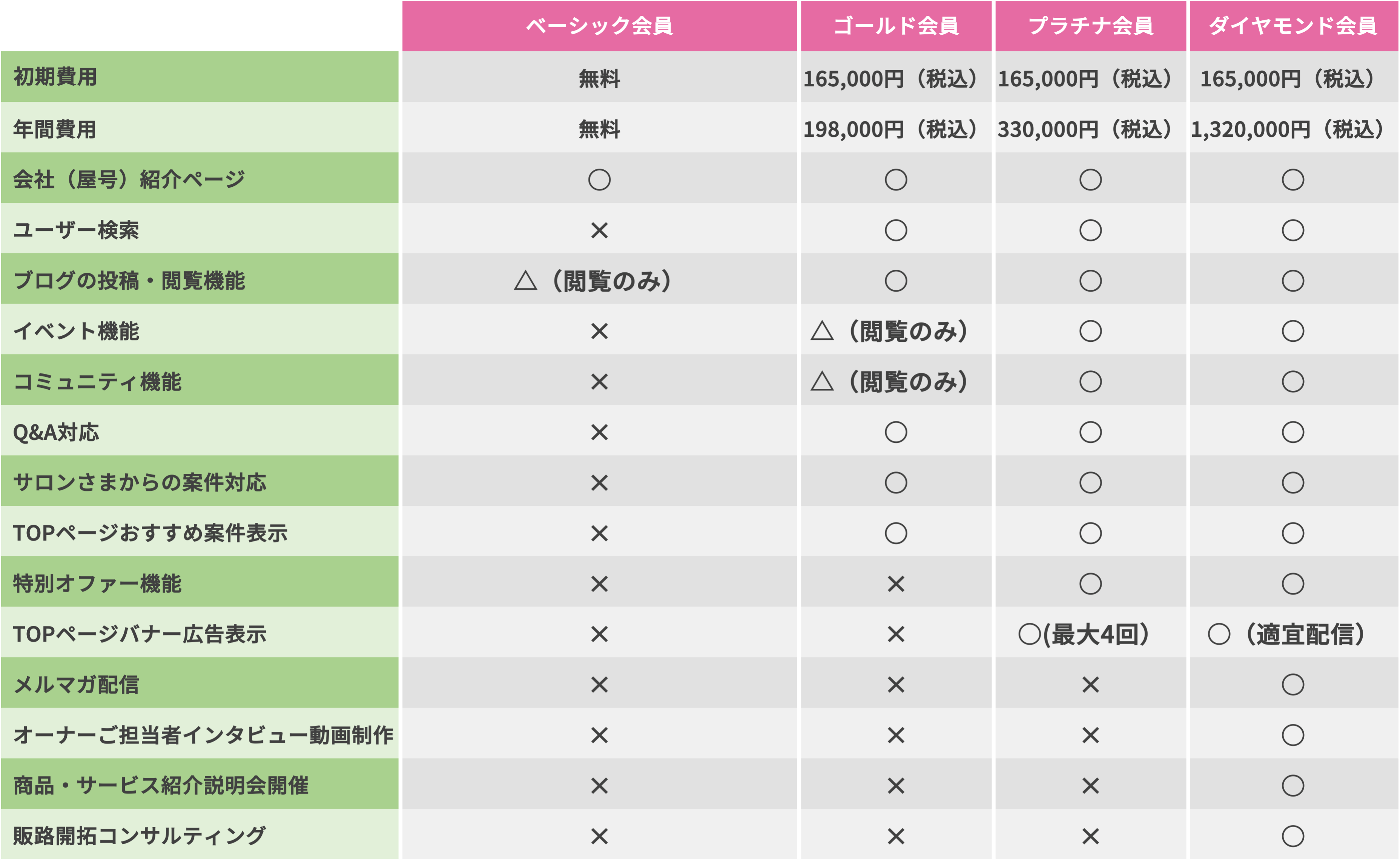 | | ベーシック会員 | ゴールド会員 | プラチナ会員 | ダイヤモンド会員 |
|---|---|---|---|---|
| 初期費用 | 無料 | 165,000円（税込） | 165,000円（税込） | 165,000円（税込） |
| 年間費用 | 無料 | 198,000円（税込） | 330,000円（税込） | 1,320,000円（税込） |
| 会社（屋号）紹介ページ | ○ | ○ | ○ | ○ |
| ユーザー検索 | × | ○ | ○ | ○ |
| ブログの投稿・閲覧機能 | △（閲覧のみ） | ○ | ○ | ○ |
| イベント機能 | × | △（閲覧のみ） | ○ | ○ |
| コミュニティ機能 | × | △（閲覧のみ） | ○ | ○ |
| Q&A対応 | × | ○ | ○ | ○ |
| サロンさまからの案件対応 | × | ○ | ○ | ○ |
| TOPページおすすめ案件表示 | × | ○ | ○ | ○ |
| 特別オファー機能 | × | × | ○ | ○ |
| TOPページバナー広告表示 | × | × | ○(最大4回） | ○（適宜配信） |
| メルマガ配信 | × | × | × | ○ |
| オーナーご担当者インタビュー動画制作 | × | × | × | ○ |
| 商品・サービス紹介説明会開催 | × | × | × | ○ |
| 販路開拓コンサルティング | × | × | × | ○ |